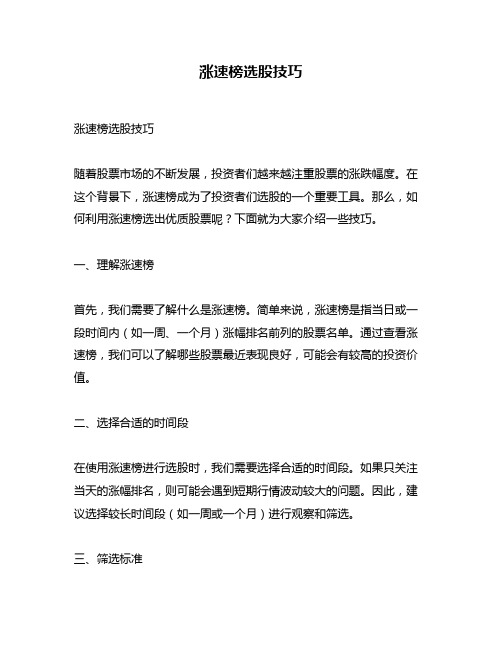 涨速榜选股技巧

涨速榜选股技巧

随着股票市场的不断发展，投资者们越来越注重股票的涨跌幅度。在这个背景下，涨速榜成为了投资者们选股的一个重要工具。那么，如何利用涨速榜选出优质股票呢？下面就为大家介绍一些技巧。

一、理解涨速榜

首先，我们需要了解什么是涨速榜。简单来说，涨速榜是指当日或一段时间内（如一周、一个月）涨幅排名前列的股票名单。通过查看涨速榜，我们可以了解哪些股票最近表现良好，可能会有较高的投资价值。

二、选择合适的时间段

在使用涨速榜进行选股时，我们需要选择合适的时间段。如果只关注当天的涨幅排名，则可能会遇到短期行情波动较大的问题。因此，建议选择较长时间段（如一周或一个月）进行观察和筛选。

三、筛选标准